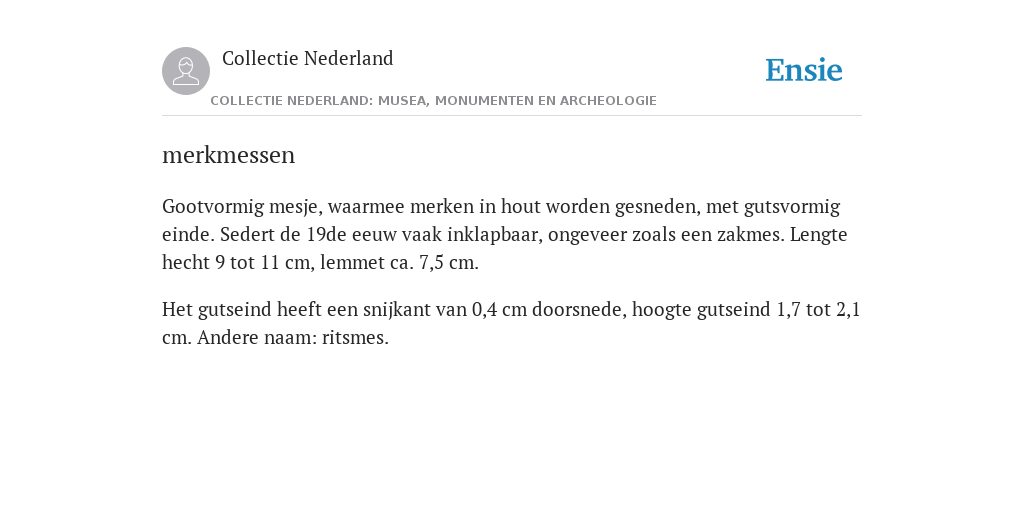 Collectie Nederland

Ensie

COLLECTIE NEDERLAND: MUSEA, MONUMENTEN EN ARCHEOLOGIE

merkmessen

Gootvormig mesje, waarmee merken in hout worden gesneden, met gutsvormig einde. Sedert de 19de eeuw vaak inklapbaar, ongeveer zoals een zakmes. Lengte hecht 9 tot 11 cm, lemmet ca. 7,5 cm.

Het gutseind heeft een snijkant van 0,4 cm doorsnede, hoogte gutseind 1,7 tot 2,1 cm. Andere naam: ritsmes.